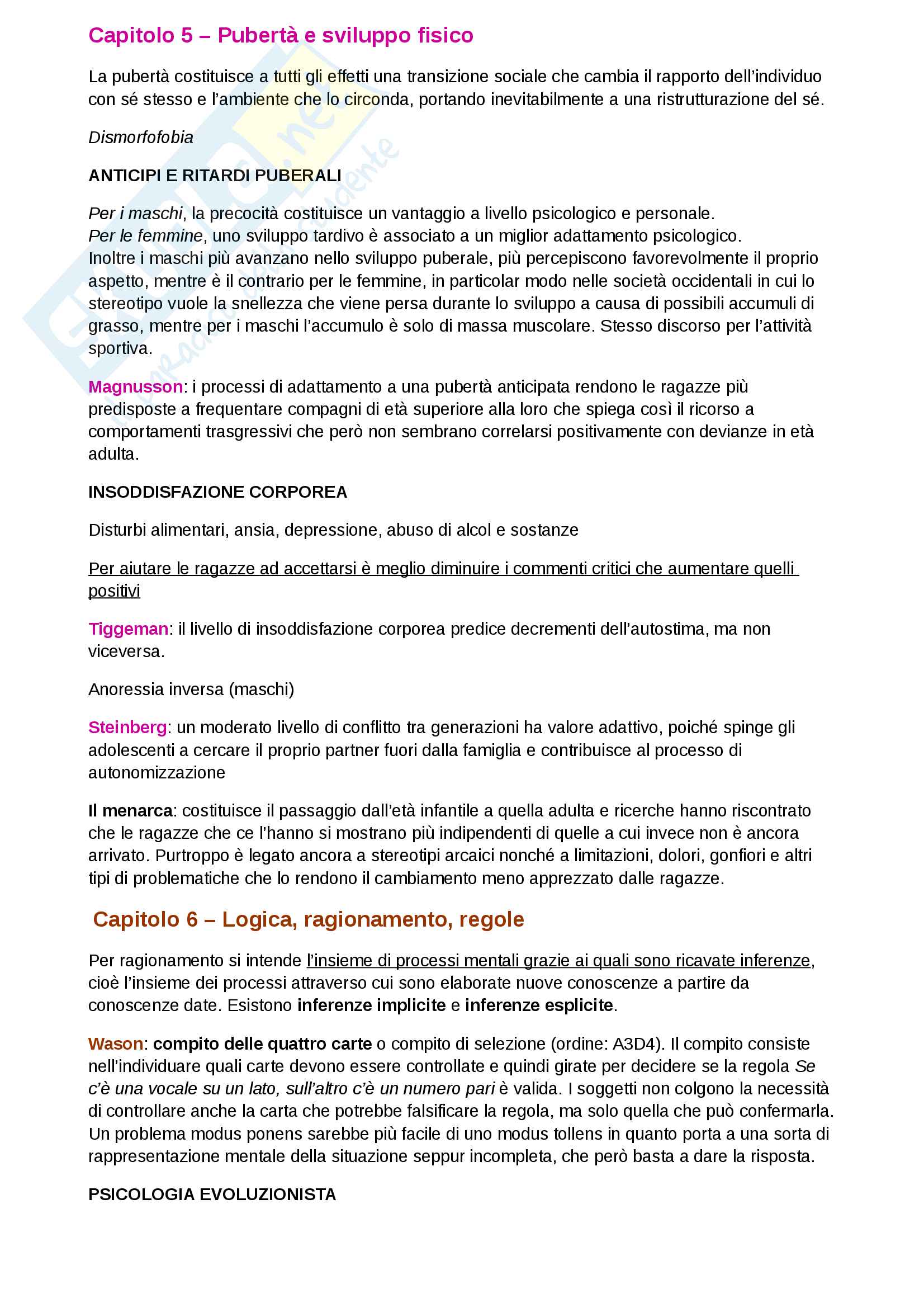 Capitolo 5 – Pubertà e sviluppo fisico

La pubertà costituisce a tutti gli effetti una transizione sociale che cambia il rapporto dell'individuo con sé stesso e l'ambiente che lo circonda, portando inevitabilmente a una ristrutturazione del sé.

Dismorfofobia

ANTICIPI E RITARDI PUBERALI

Per i maschi, la precocità costituisce un vantaggio a livello psicologico e personale.
Per le femmine, uno sviluppo tardivo è associato a un miglior adattamento psicologico.
Inoltre i maschi più avanzano nello sviluppo puberale, più percepiscono favorevolmente il proprio aspetto, mentre è il contrario per le femmine, in particolar modo nelle società occidentali in cui lo stereotipo vuole la snellezza che viene persa durante lo sviluppo a causa di possibili accumuli di grasso, mentre per i maschi l'accumulo è solo di massa muscolare. Stesso discorso per l'attività sportiva.

Magnusson: i processi di adattamento a una pubertà anticipata rendono le ragazze più predisposte a frequentare compagni di età superiore alla loro che spiega così il ricorso a comportamenti trasgressivi che però non sembrano correlarsi positivamente con devianze in età adulta.

INSODDISFAZIONE CORPOREA

Disturbi alimentari, ansia, depressione, abuso di alcol e sostanze

Per aiutare le ragazze ad accettarsi è meglio diminuire i commenti critici che aumentare quelli positivi

Tiggeman: il livello di insoddisfazione corporea predice decrementi dell'autostima, ma non viceversa.

Anoressia inversa (maschi)

Steinberg: un moderato livello di conflitto tra generazioni ha valore adattivo, poiché spinge gli adolescenti a cercare il proprio partner fuori dalla famiglia e contribuisce al processo di autonomizzazione

Il menarca: costituisce il passaggio dall'età infantile a quella adulta e ricerche hanno riscontrato che le ragazze che ce l'hanno si mostrano più indipendenti di quelle a cui invece non è ancora arrivato. Purtroppo è legato ancora a stereotipi arcaici nonché a limitazioni, dolori, gonfiori e altri tipi di problematiche che lo rendono il cambiamento meno apprezzato dalle ragazze.

Capitolo 6 – Logica, ragionamento, regole

Per ragionamento si intende l'insieme di processi mentali grazie ai quali sono ricavate inferenze, cioè l'insieme dei processi attraverso cui sono elaborate nuove conoscenze a partire da conoscenze date. Esistono inferenze implicite e inferenze esplicite.

Wason: compito delle quattro carte o compito di selezione (ordine: A3D4). Il compito consiste nell'individuare quali carte devono essere controllate e quindi girate per decidere se la regola Se c'è una vocale su un lato, sull'altro c'è un numero pari è valida. I soggetti non colgono la necessità di controllare anche la carta che potrebbe falsificare la regola, ma solo quella che può confermarla. Un problema modus ponens sarebbe più facile di uno modus tollens in quanto porta a una sorta di rappresentazione mentale della situazione seppur incompleta, che però basta a dare la risposta.

PSICOLOGIA EVOLUZIONISTA